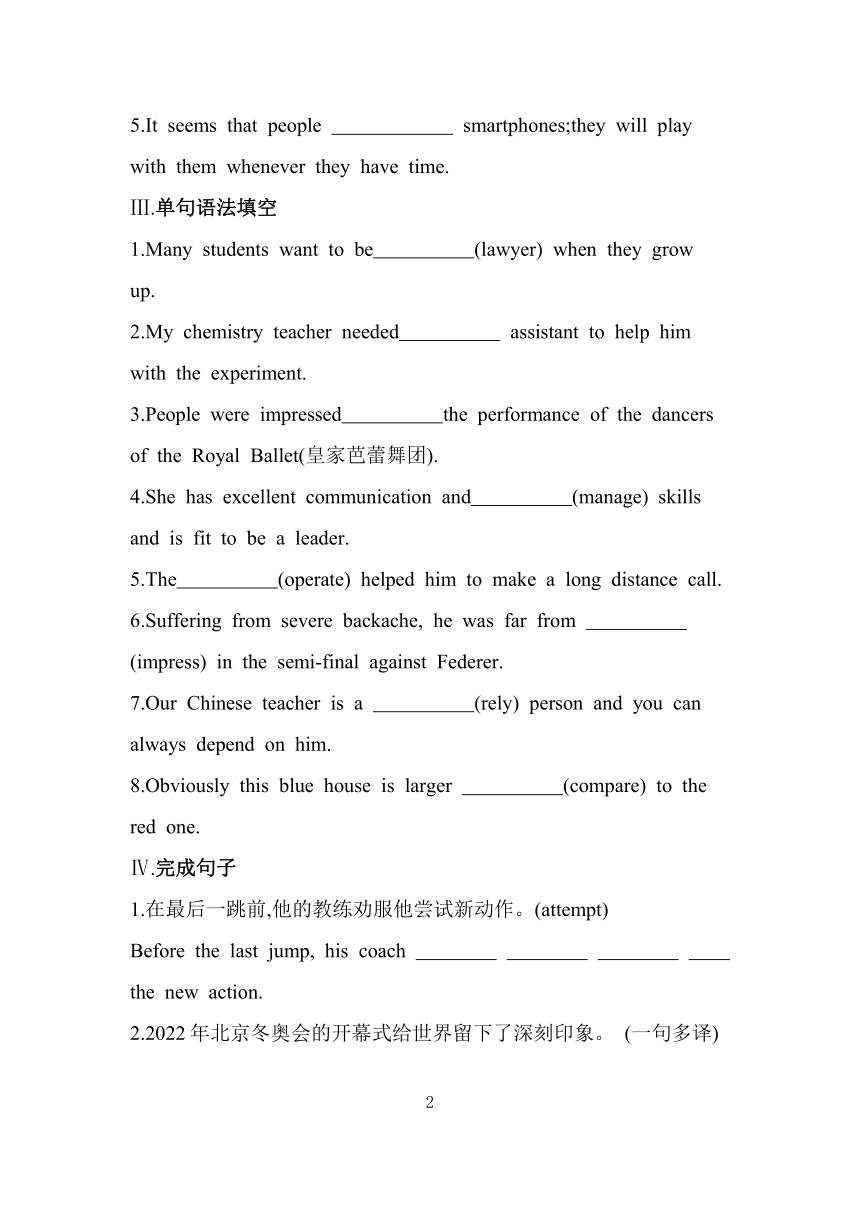 5.It seems that people ____________ smartphones;they will play with them whenever they have time.

Ⅲ.单句语法填空

1.Many students want to be__________(lawyer) when they grow up.

2.My chemistry teacher needed__________ assistant to help him with the experiment.

3.People were impressed__________the performance of the dancers of the Royal Ballet(皇家芭蕾舞团).

4.She has excellent communication and__________(manage) skills and is fit to be a leader.

5.The__________(operate) helped him to make a long distance call.

6.Suffering from severe backache, he was far from __________ (impress) in the semi-final against Federer.

7.Our Chinese teacher is a __________(rely) person and you can always depend on him.

8.Obviously this blue house is larger __________(compare) to the red one.

Ⅳ.完成句子

1.在最后一跳前,他的教练劝服他尝试新动作。(attempt)

Before the last jump, his coach ________ ________ ________ ____ the new action.

2.2022 年北京冬奥会的开幕式给世界留下了深刻印象。 (一句多译)

2